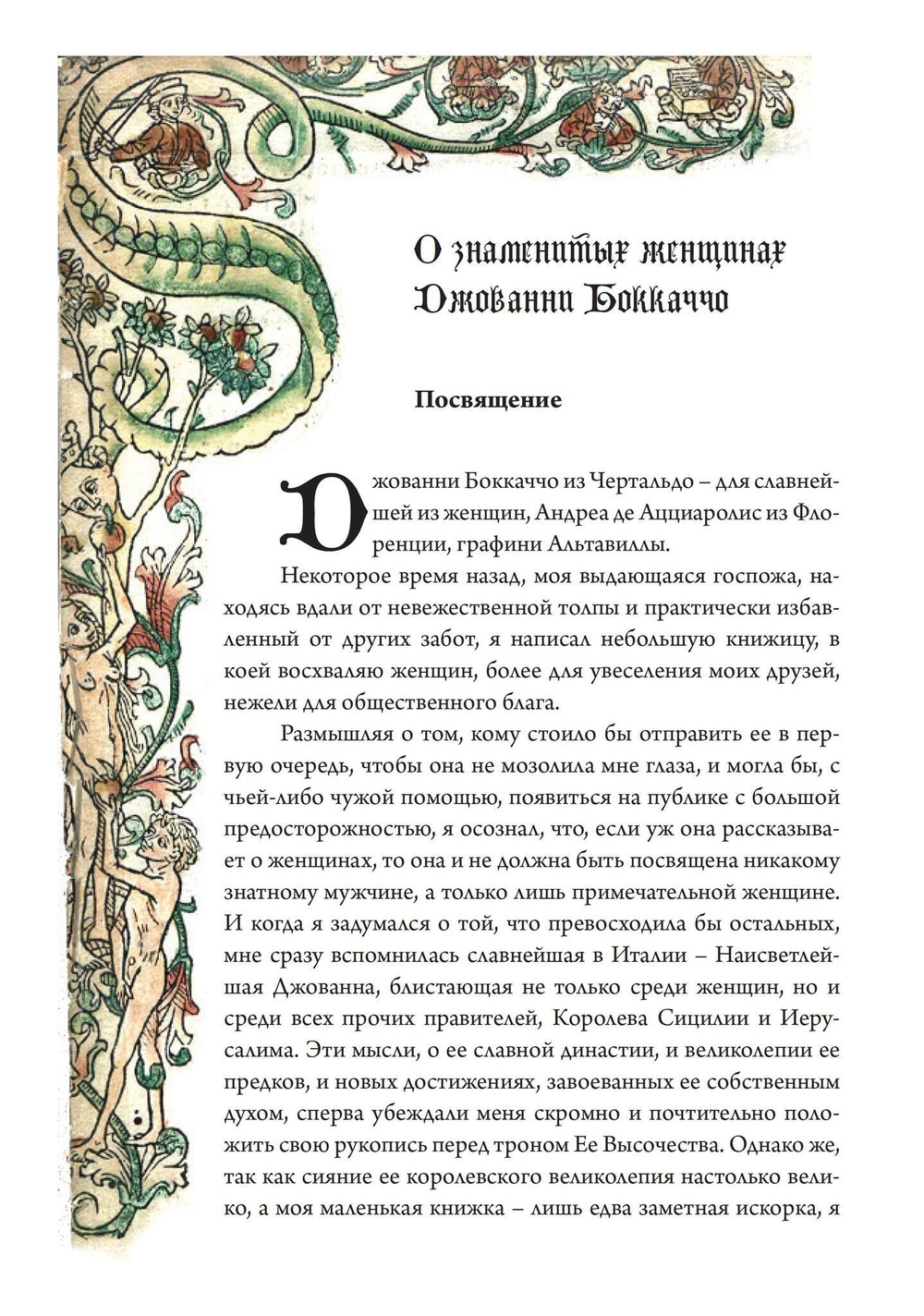 О знаменитых женщинах Джованни Боккаччо

Посвящение

Джованни Боккаччо из Чертальдо – для славнейшей из женщин, Андреа де Ацциаролис из Флоренции, графини Альтавиллы.

Некоторое время назад, моя выдающаяся госпожа, находясь вдали от невежественной толпы и практически избавленный от других забот, я написал небольшую книжицу, в коей восхваляю женщин, более для увеселения моих друзей, нежели для общественного блага.

Размышляя о том, кому стоило бы отправить ее в первую очередь, чтобы она не мозолила мне глаза, и могла бы, с чьей-либо чужой помощью, появиться на публике с большой предосторожностью, я осознал, что, если уж она рассказывает о женщинах, то она и не должна быть посвящена никакому знатному мужчине, а только лишь примечательной женщине. И когда я задумался о той, что превосходила бы остальных, мне сразу вспомнилась славнейшая в Италии – Наисветлейшая Джованна, блистающая не только среди женщин, но и среди всех прочих правителей, Королева Сицилии и Иерусалима. Эти мысли, о ее славной династии, и великолепии ее предков, и новых достижениях, завоеванных ее собственным духом, сперва убеждали меня скромно и почтительно положить свою рукопись перед троном Ее Высочества. Однако же, так как сияние ее королевского великолепия настолько велико, а моя маленькая книжка – лишь едва заметная искорка, я